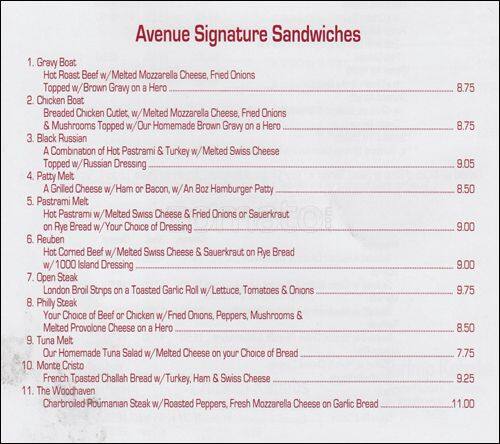 Avenue Signature Sandwiches

1. Gravy Boat
Hot Roast Beef w/Melted Mozzarella Cheese, Fried Onions Topped w/Brown Gravy on a Hero ........ 8.75

2. Chicken Boat
Breaded Chicken Cutlet, w/Melted Mozzarella Cheese, Fried Onions & Mushrooms Topped w/Our Homemade Brown Gravy on a Hero ........ 8.75

3. Black Russian
A Combination of Hot Pastrami & Turkey w/Melted Swiss Cheese Topped w/Russian Dressing ........ 9.05

4. Patty Melt
A Grilled Cheese w/Ham or Bacon, w/An 8oz Hamburger Patty ........ 8.50

5. Pastrami Melt
Hot Pastrami w/Melted Swiss Cheese & Fried Onions or Sauerkraut on Rye Bread w/Your Choice of Dressing ........ 9.00

6. Reuben
Hot Corned Beef w/Melted Swiss Cheese & Sauerkraut on Rye Bread w/1000 Island Dressing ........ 9.00

7. Open Steak
London Broil Strips on a Toasted Garlic Roll w/Lettuce, Tomatoes & Onions ........ 9.75

8. Philly Steak
Your Choice of Beef or Chicken w/Fried Onions, Peppers, Mushrooms & Melted Provolone Cheese on a Hero ........ 8.50

9. Tuna Melt
Our Homemade Tuna Salad w/Melted Cheese on your Choice of Bread ........ 7.75

10. Monte Cristo
French Toasted Challah Bread w/Turkey, Ham & Swiss Cheese ........ 9.25

11. The Woodhaven
Charbroiled Roumanian Steak w/Roasted Peppers, Fresh Mozzarella Cheese on Garlic Bread ........ 11.00